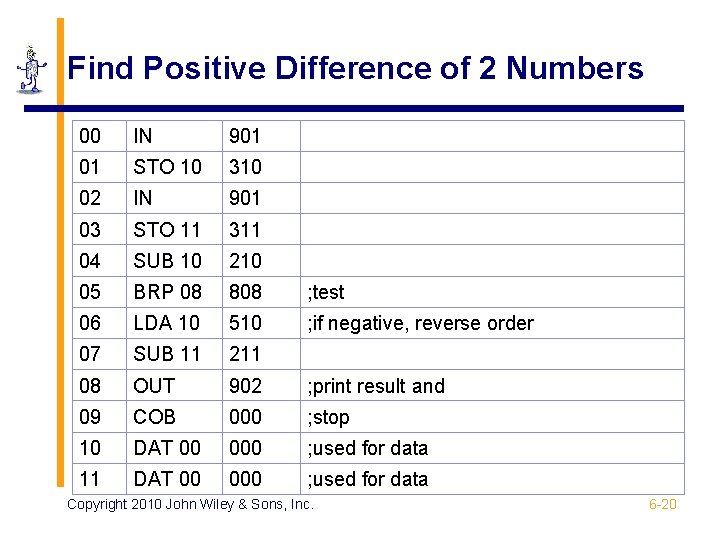 Find Positive Difference of 2 Numbers

| | | | |
|---|---|---|---|
| 00 | IN | 901 | |
| 01 | STO 10 | 310 | |
| 02 | IN | 901 | |
| 03 | STO 11 | 311 | |
| 04 | SUB 10 | 210 | |
| 05 | BRP 08 | 808 | ;test |
| 06 | LDA 10 | 510 | ;if negative, reverse order |
| 07 | SUB 11 | 211 | |
| 08 | OUT | 902 | ;print result and |
| 09 | COB | 000 | ;stop |
| 10 | DAT 00 | 000 | ;used for data |
| 11 | DAT 00 | 000 | ;used for data |

Copyright 2010 John Wiley & Sons, Inc.

6-20